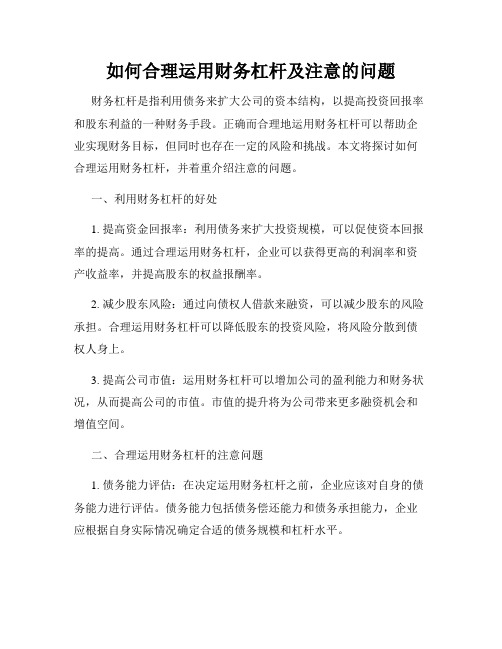 如何合理运用财务杠杆及注意的问题

财务杠杆是指利用债务来扩大公司的资本结构，以提高投资回报率和股东利益的一种财务手段。正确而合理地运用财务杠杆可以帮助企业实现财务目标，但同时也存在一定的风险和挑战。本文将探讨如何合理运用财务杠杆，并着重介绍注意的问题。

一、利用财务杠杆的好处

1. 提高资金回报率：利用债务来扩大投资规模，可以促使资本回报率的提高。通过合理运用财务杠杆，企业可以获得更高的利润率和资产收益率，并提高股东的权益报酬率。

2. 减少股东风险：通过向债权人借款来融资，可以减少股东的风险承担。合理运用财务杠杆可以降低股东的投资风险，将风险分散到债权人身上。

3. 提高公司市值：运用财务杠杆可以增加公司的盈利能力和财务状况，从而提高公司的市值。市值的提升将为公司带来更多融资机会和增值空间。

二、合理运用财务杠杆的注意问题

1. 债务能力评估：在决定运用财务杠杆之前，企业应该对自身的债务能力进行评估。债务能力包括债务偿还能力和债务承担能力，企业应根据自身实际情况确定合适的债务规模和杠杆水平。